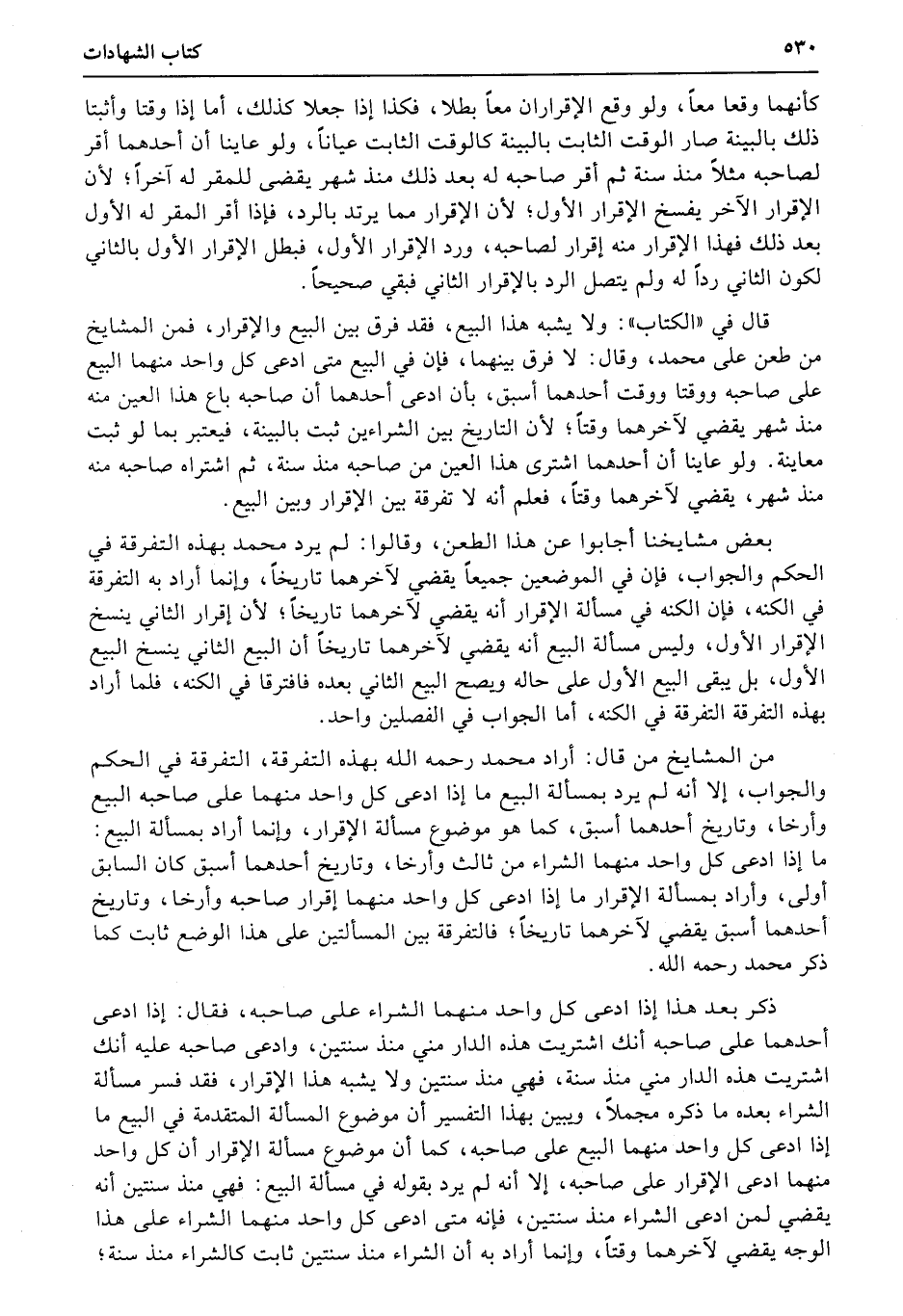 ٥٣٠ كتاب الشهادات

كأنهما وقعا معاً، ولو وقع الإقراران معاً بطلا، فكذا إذا جعلا كذلك، أما إذا وقتا وأثبتا ذلك بالبينة صار الوقت الثابت بالبينة كالوقت الثابت عياناً، ولو عاينا أن أحدهما أقر لصاحبه مثلاً منذ سنة ثم أقر صاحبه له بعد ذلك منذ شهر يقضى للمقر له آخراً؛ لأن الإقرار الآخر يفسخ الإقرار الأول؛ لأن الإقرار مما يرتد بالرد، فإذا أقر المقر له الأول بعد ذلك فهذا الإقرار منه إقرار لصاحبه، ورد الإقرار الأول، فبطل الإقرار الأول بالثاني لكون الثاني رداً له ولم يتصل الرد بالإقرار الثاني فبقي صحيحاً.

قال في «الكتاب»: ولا يشبه هذا البيع، فقد فرق بين البيع والإقرار، فمن المشايخ من طعن على محمد، وقال: لا فرق بينهما، فإن في البيع متى ادعى كل واحد منهما البيع على صاحبه ووقتا ووقت أحدهما أسبق، بأن ادعى أحدهما أن صاحبه باع هذا العين منه منذ شهر يقضي لآخرهما وقتاً؛ لأن التاريخ بين الشراءين ثبت بالبينة، فيعتبر بما لو ثبت معاينة. ولو عاينا أن أحدهما اشترى هذا العين من صاحبه منذ سنة، ثم اشتراه صاحبه منه منذ شهر، يقضي لآخرهما وقتاً، فعلم أنه لا تفرقة بين الإقرار وبين البيع.

بعض مشايخنا أجابوا عن هذا الطعن، وقالوا: لم يرد محمد بهذه التفرقة في الحكم والجواب، فإن في الموضعين جميعاً يقضي لآخرهما تاريخاً، وإنما أراد به التفرقة في الكنه، فإن الكنه في مسألة الإقرار أنه يقضي لآخرهما تاريخاً؛ لأن إقرار الثاني ينسخ الإقرار الأول، وليس مسألة البيع أنه يقضي لآخرهما تاريخاً أن البيع الثاني ينسخ البيع الأول، بل يبقى البيع الأول على حاله ويصح البيع الثاني بعده فافترقا في الكنه، فلما أراد بهذه التفرقة التفرقة في الكنه، أما الجواب في الفصلين واحد.

من المشايخ من قال: أراد محمد رحمه الله بهذه التفرقة، التفرقة في الحكم والجواب، إلا أنه لم يرد بمسألة البيع ما إذا ادعى كل واحد منهما على صاحبه البيع وأرخا، وتاريخ أحدهما أسبق، كما هو موضوع مسألة الإقرار، وإنما أراد بمسألة البيع: ما إذا ادعى كل واحد منهما الشراء من ثالث وأرخا، وتاريخ أحدهما أسبق كان السابق أولى، وأراد بمسألة الإقرار ما إذا ادعى كل واحد منهما إقرار صاحبه وأرخا، وتاريخ أحدهما أسبق يقضي لآخرهما تاريخاً؛ فالتفرقة بين المسألتين على هذا الوضع ثابت كما ذكر محمد رحمه الله.

ذكر بعد هذا إذا ادعى كل واحد منهما الشراء على صاحبه، فقال: إذا ادعى أحدهما على صاحبه أنك اشتريت هذه الدار مني منذ سنتين، وادعى صاحبه عليه أنك اشتريت هذه الدار مني منذ سنة، فهي منذ سنتين ولا يشبه هذا الإقرار، فقد فسر مسألة الشراء بعده ما ذكره مجملاً، ويبين بهذا التفسير أن موضوع المسألة المتقدمة في البيع ما إذا ادعى كل واحد منهما البيع على صاحبه، كما أن موضوع مسألة الإقرار أن كل واحد منهما ادعى الإقرار على صاحبه، إلا أنه لم يرد بقوله في مسألة البيع: فهي منذ سنتين أنه يقضي لمن ادعى الشراء منذ سنتين، فإنه متى ادعى كل واحد منهما الشراء على هذا الوجه يقضي لآخرهما وقتاً، وإنما أراد به أن الشراء منذ سنتين ثابت كالشراء منذ سنة؛